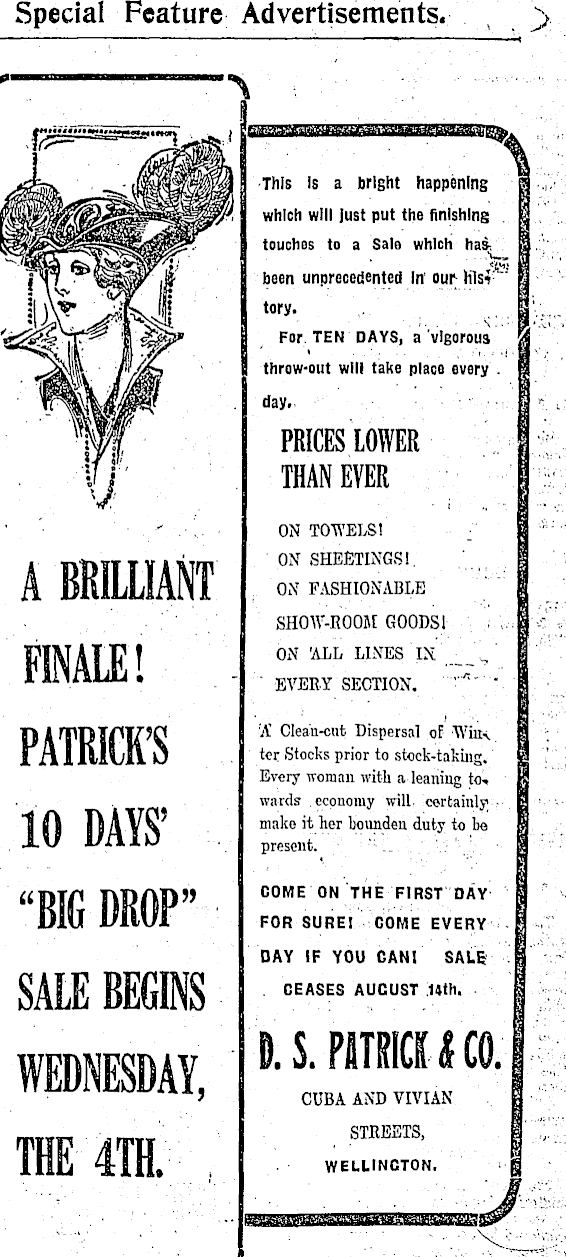 Special Feature Advertisements.

A BRILLIANT FINALE! PATRICK'S 10 DAYS' "BIG DROP" SALE BEGINS WEDNESDAY, THE 4TH.

This is a bright happening which will just put the finishing touches to a Sale which has been unprecedented in our history.

For TEN DAYS, a vigorous throw-out will take place every day.

PRICES LOWER THAN EVER

ON TOWELS!
ON SHEETINGS!
ON FASHIONABLE SHOW-ROOM GOODS!
ON ALL LINES IN EVERY SECTION.

A Clean-cut Dispersal of Winter Stocks prior to stock-taking. Every woman with a leaning towards economy will certainly make it her bounden duty to be present.

COME ON THE FIRST DAY FOR SURE! COME EVERY DAY IF YOU CAN! SALE CEASES AUGUST 14th.

D. S. PATRICK & CO.
CUBA AND VIVIAN STREETS,
WELLINGTON.